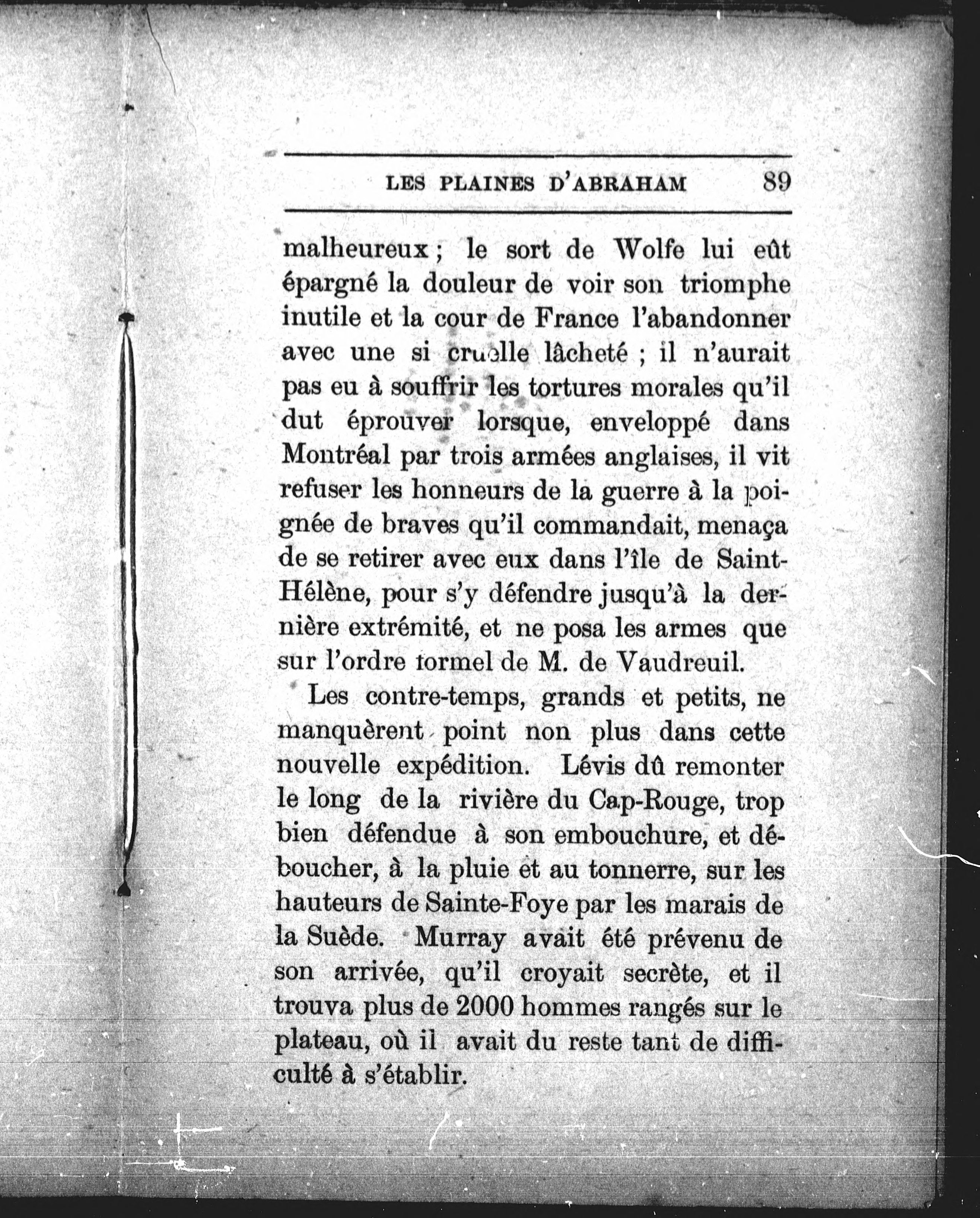 LES PLAINES D'ABRAHAM 89

malheureux ; le sort de Wolfe lui eût épargné la douleur de voir son triomphe inutile et la cour de France l'abandonner avec une si cruelle lâcheté ; il n'aurait pas eu à souffrir les tortures morales qu'il dut éprouver lorsque, enveloppé dans Montréal par trois armées anglaises, il vit refuser les honneurs de la guerre à la poignée de braves qu'il commandait, menaça de se retirer avec eux dans l'île de Saint-Hélène, pour s'y défendre jusqu'à la dernière extrémité, et ne posa les armes que sur l'ordre formel de M. de Vaudreuil.

Les contre-temps, grands et petits, ne manquèrent point non plus dans cette nouvelle expédition. Lévis dû remonter le long de la rivière du Cap-Rouge, trop bien défendue à son embouchure, et déboucher, à la pluie et au tonnerre, sur les hauteurs de Sainte-Foye par les marais de la Suède. Murray avait été prévenu de son arrivée, qu'il croyait secrète, et il trouva plus de 2000 hommes rangés sur le plateau, où il avait du reste tant de difficulté à s'établir.